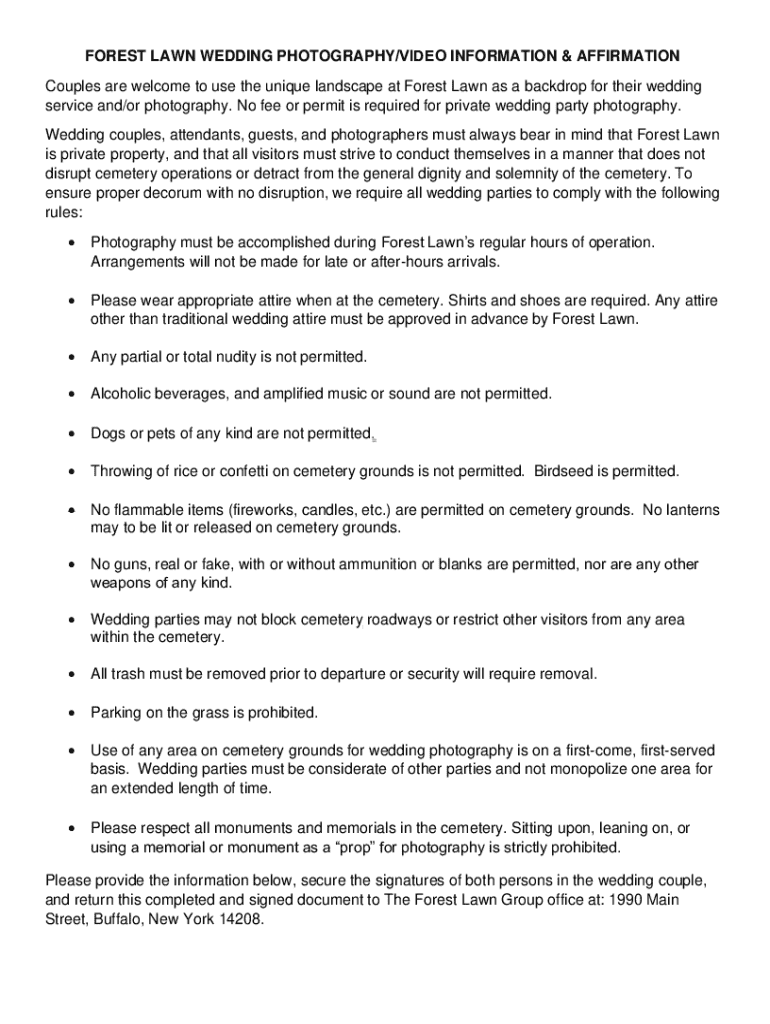 FOREST LAWN WEDDING PHOTOGRAPHY/VIDEO INFORMATION & AFFIRMATION

Couples are welcome to use the unique landscape at Forest Lawn as a backdrop for their wedding service and/or photography. No fee or permit is required for private wedding party photography.

Wedding couples, attendants, guests, and photographers must always bear in mind that Forest Lawn is private property, and that all visitors must strive to conduct themselves in a manner that does not disrupt cemetery operations or detract from the general dignity and solemnity of the cemetery. To ensure proper decorum with no disruption, we require all wedding parties to comply with the following rules:

• Photography must be accomplished during Forest Lawn's regular hours of operation. Arrangements will not be made for late or after-hours arrivals.

• Please wear appropriate attire when at the cemetery. Shirts and shoes are required. Any attire other than traditional wedding attire must be approved in advance by Forest Lawn.

• Any partial or total nudity is not permitted.

• Alcoholic beverages, and amplified music or sound are not permitted.

• Dogs or pets of any kind are not permitted.

• Throwing of rice or confetti on cemetery grounds is not permitted. Birdseed is permitted.

• No flammable items (fireworks, candles, etc.) are permitted on cemetery grounds. No lanterns may to be lit or released on cemetery grounds.

• No guns, real or fake, with or without ammunition or blanks are permitted, nor are any other weapons of any kind.

• Wedding parties may not block cemetery roadways or restrict other visitors from any area within the cemetery.

• All trash must be removed prior to departure or security will require removal.

• Parking on the grass is prohibited.

• Use of any area on cemetery grounds for wedding photography is on a first-come, first-served basis. Wedding parties must be considerate of other parties and not monopolize one area for an extended length of time.

• Please respect all monuments and memorials in the cemetery. Sitting upon, leaning on, or using a memorial or monument as a "prop" for photography is strictly prohibited.

Please provide the information below, secure the signatures of both persons in the wedding couple, and return this completed and signed document to The Forest Lawn Group office at: 1990 Main Street, Buffalo, New York 14208.